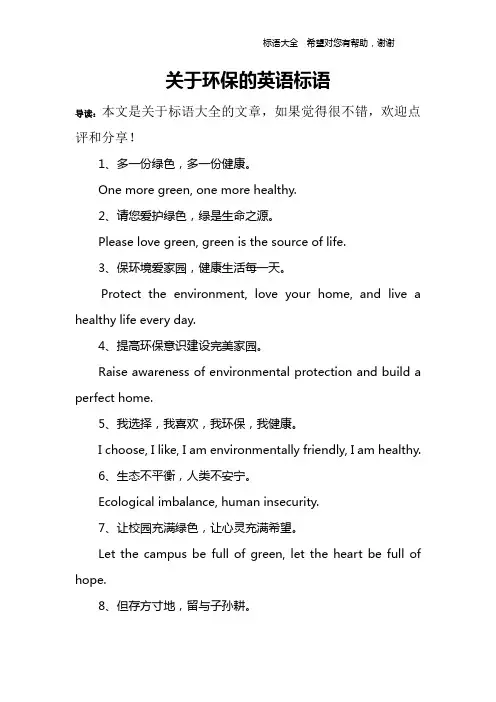 标语大全 希望对您有帮助，谢谢

关于环保的英语标语

导读：本文是关于标语大全的文章，如果觉得很不错，欢迎点评和分享！

1、多一份绿色，多一份健康。

One more green, one more healthy.

2、请您爱护绿色，绿是生命之源。

Please love green, green is the source of life.

3、保环境爱家园，健康生活每一天。

Protect the environment, love your home, and live a healthy life every day.

4、提高环保意识建设完美家园。

Raise awareness of environmental protection and build a perfect home.

5、我选择，我喜欢，我环保，我健康。

I choose, I like, I am environmentally friendly, I am healthy.

6、生态不平衡，人类不安宁。

Ecological imbalance, human insecurity.

7、让校园充满绿色，让心灵充满希望。

Let the campus be full of green, let the heart be full of hope.

8、但存方寸地，留与子孙耕。